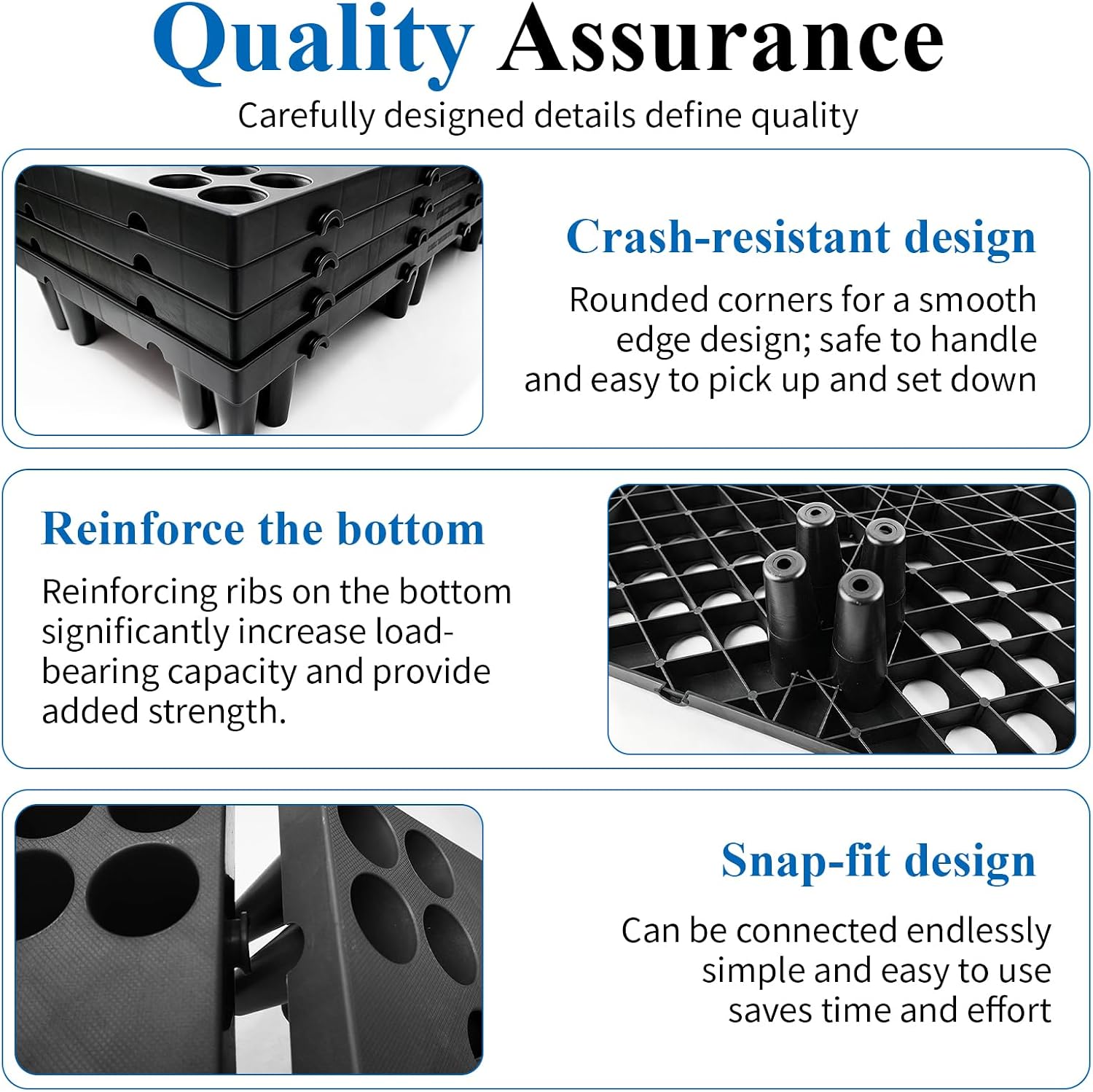 Quality Assurance

Carefully designed details define quality

Crash-resistant design

Rounded corners for a smooth edge design; safe to handle and easy to pick up and set down

Reinforce the bottom

Reinforcing ribs on the bottom significantly increase load-bearing capacity and provide added strength.

Snap-fit design

Can be connected endlessly simple and easy to use saves time and effort